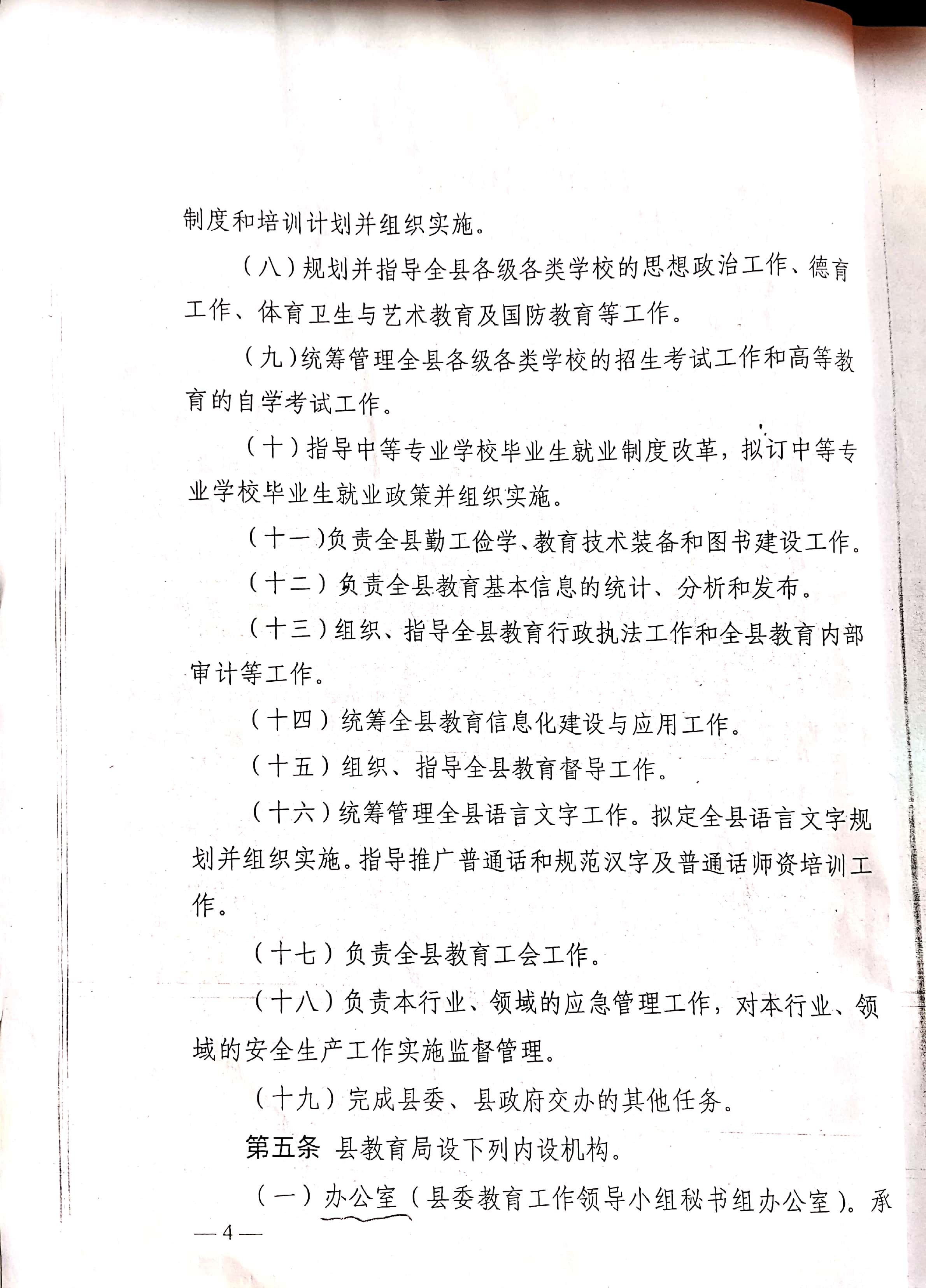 制度和培训计划并组织实施。

（八）规划并指导全县各级各类学校的思想政治工作、德育工作、体育卫生与艺术教育及国防教育等工作。

（九）统筹管理全县各级各类学校的招生考试工作和高等教育的自学考试工作。

（十）指导中等专业学校毕业生就业制度改革，拟订中等专业学校毕业生就业政策并组织实施。

（十一）负责全县勤工俭学、教育技术装备和图书建设工作。

（十二）负责全县教育基本信息的统计、分析和发布。

（十三）组织、指导全县教育行政执法工作和全县教育内部审计等工作。

（十四）统筹全县教育信息化建设与应用工作。

（十五）组织、指导全县教育督导工作。

（十六）统筹管理全县语言文字工作。拟定全县语言文字规划并组织实施。指导推广普通话和规范汉字及普通话师资培训工作。

（十七）负责全县教育工会工作。

（十八）负责本行业、领域的应急管理工作，对本行业、领域的安全生产工作实施监督管理。

（十九）完成县委、县政府交办的其他任务。

第五条 县教育局设下列内设机构。

（一）办公室（县委教育工作领导小组秘书组办公室）。承

— 4 —